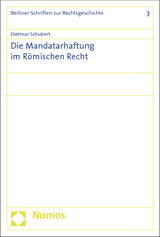 Berliner Schriften zur Rechtsgeschichte 3

Dietmar Schubert

Die Mandatarhaftung im Römischen Recht

Nomos